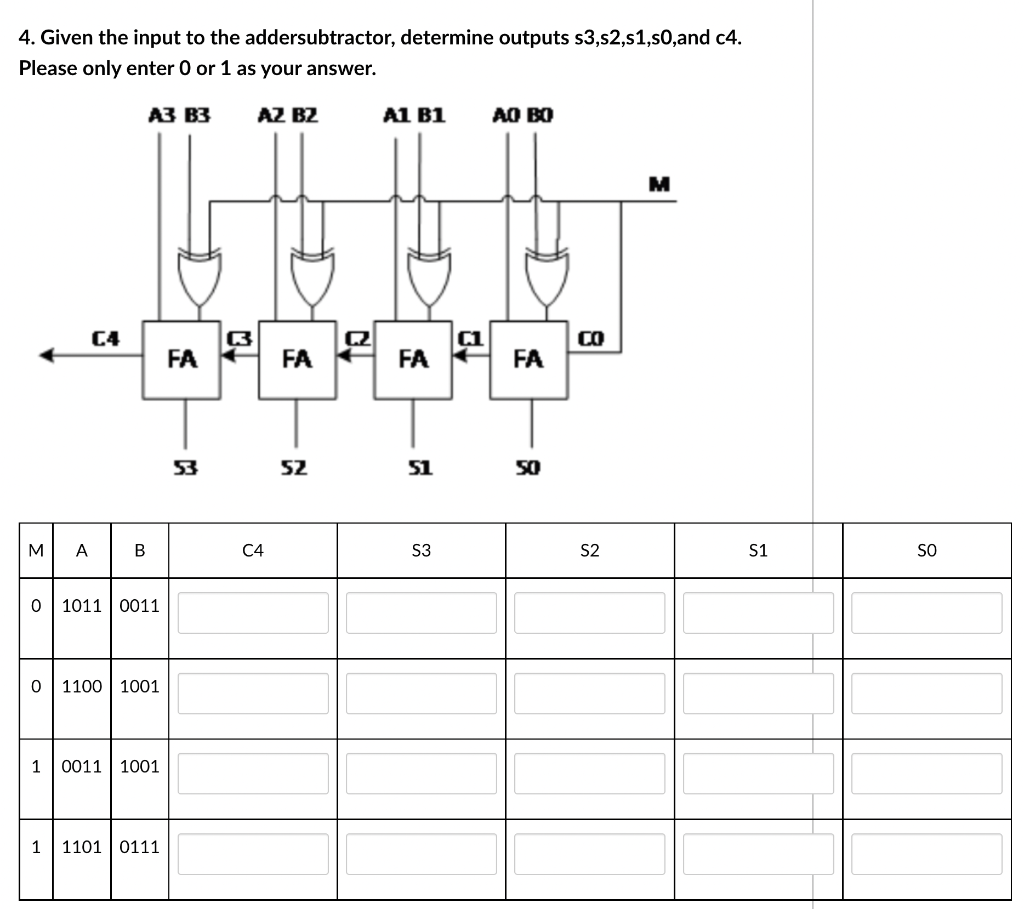 4. Given the input to the addersubtractor, determine outputs s3,s2,s1,s0,and c4.
Please only enter 0 or 1 as your answer.

A3 B3 A2 B2 A1 B1 A0 B0

M

C4 FA C3 FA C2 FA C1 FA C0

S3 S2 S1 S0

| M | A | B | C4 | S3 | S2 | S1 | S0 |
|---|---|---|---|---|---|---|---|
| 0 | 1011 | 0011 | | | | | |
| 0 | 1100 | 1001 | | | | | |
| 1 | 0011 | 1001 | | | | | |
| 1 | 1101 | 0111 | | | | | |